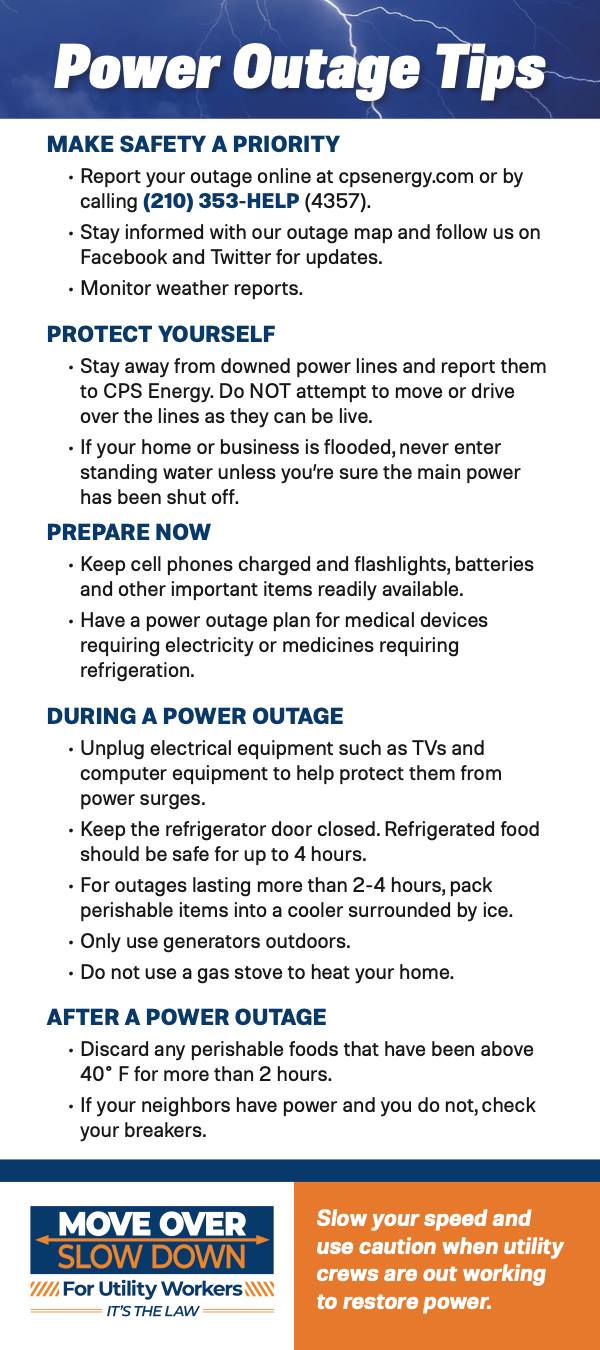 Power Outage Tips

MAKE SAFETY A PRIORITY

• Report your outage online at cpsenergy.com or by calling (210) 353-HELP (4357).
• Stay informed with our outage map and follow us on Facebook and Twitter for updates.
• Monitor weather reports.

PROTECT YOURSELF

• Stay away from downed power lines and report them to CPS Energy. Do NOT attempt to move or drive over the lines as they can be live.
• If your home or business is flooded, never enter standing water unless you're sure the main power has been shut off.

PREPARE NOW

• Keep cell phones charged and flashlights, batteries and other important items readily available.
• Have a power outage plan for medical devices requiring electricity or medicines requiring refrigeration.

DURING A POWER OUTAGE

• Unplug electrical equipment such as TVs and computer equipment to help protect them from power surges.
• Keep the refrigerator door closed. Refrigerated food should be safe for up to 4 hours.
• For outages lasting more than 2-4 hours, pack perishable items into a cooler surrounded by ice.
• Only use generators outdoors.
• Do not use a gas stove to heat your home.

AFTER A POWER OUTAGE

• Discard any perishable foods that have been above 40° F for more than 2 hours.
• If your neighbors have power and you do not, check your breakers.

MOVE OVER
SLOW DOWN
For Utility Workers
IT'S THE LAW

Slow your speed and use caution when utility crews are out working to restore power.